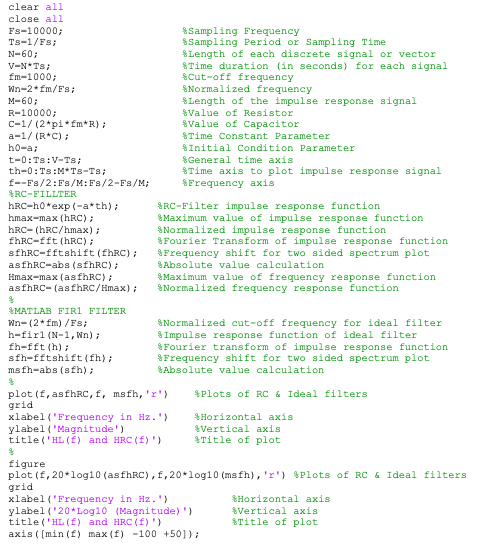 clear all
close all
Fs=10000;                    %Sampling Frequency
Ts=1/Fs;                     %Sampling Period or Sampling Time
N=60;                        %Length of each discrete signal or vector
V=N*Ts;                      %Time duration (in seconds) for each signal
fm=1000;                     %Cut-off frequency
Wn=2*fm/Fs;                  %Normalized frequency
M=60;                        %Length of the impulse response signal
R=10000;                     %Value of Resistor
C=1/(2*pi*fm*R);             %Value of Capacitor
a=1/(R*C);                   %Time Constant Parameter
h0=a;                        %Initial Condition Parameter
t=0:Ts:V-Ts;                 %General time axis
th=0:Ts:M*Ts-Ts;             %Time axis to plot impulse response signal
f=-Fs/2:Fs/M:Fs/2-Fs/M;      %Frequency axis
%RC-FILLTER
hRC=h0*exp(-a*th);       %RC-Filter impulse response function
hmax=max(hRC);           %Maximum value of impulse response function
hRC=(hRC/hmax);          %Normalized impulse response function
fhRC=fft(hRC);           %Fourier Transform of impulse response function
sfhRC=fftshift(fhRC);    %Frequency shift for two sided spectrum plot
asfhRC=abs(sfhRC);       %Absolute value calculation
Hmax=max(asfhRC);        %Maximum value of frequency response function
asfhRC=(asfhRC/Hmax);    %Normalized frequency response function
%
%MATLAB FIR1 FILTER
Wn=(2*fm)/Fs;            %Normalized cut-off frequency for ideal filter
h=fir1(N-1,Wn);          %Impulse response function of ideal filter
fh=fft(h);               %Fourier transform of impulse response function
sfh=fftshift(fh);        %Frequency shift for two sided spectrum plot
msfh=abs(sfh);           %Absolute value calculation
%
plot(f,asfhRC,f, msfh,'r')    %Plots of RC & Ideal filters
grid
xlabel('Frequency in Hz.')    %Horizontal axis
ylabel('Magnitude')           %Vertical axis
title('HL(f) and HRC(f)')     %Title of plot
%
figure
plot(f,20*log10(asfhRC),f,20*log10(msfh),'r') %Plots of RC & Ideal filters
grid
xlabel('Frequency in Hz.')           %Horizontal axis
ylabel('20*Log10 (Magnitude)')       %Vertical axis
title('HL(f) and HRC(f)')            %Title of plot
axis([min(f) max(f) -100 +50]);